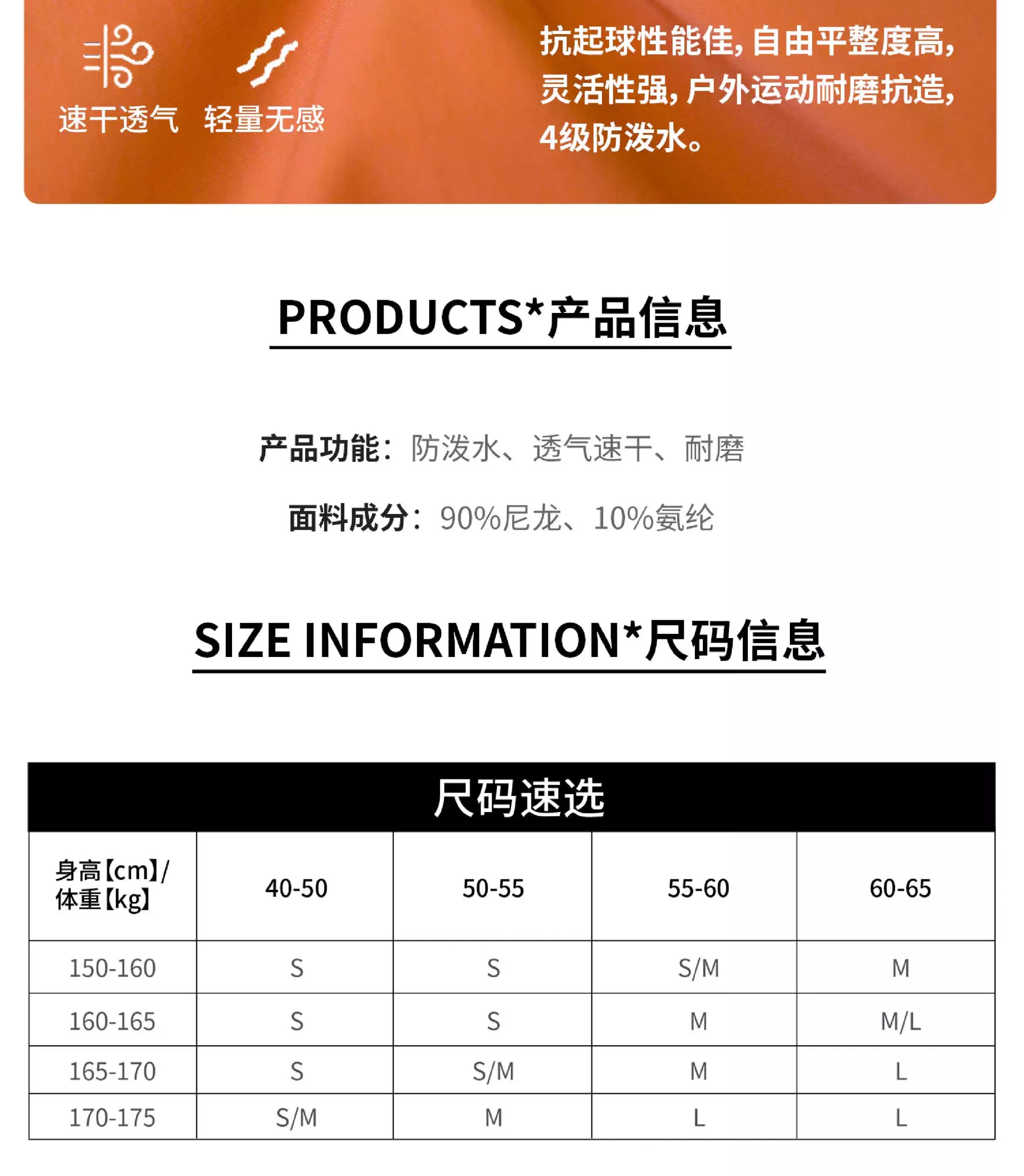 速干透气 轻量无感

抗起球性能佳,自由平整度高,灵活性强,户外运动耐磨抗造,4级防泼水。

PRODUCTS*产品信息

产品功能:防泼水、透气速干、耐磨

面料成分:90%尼龙、10%氨纶

SIZE INFORMATION*尺码信息

尺码速选

| 身高【cm】/体重【kg】 | 40-50 | 50-55 | 55-60 | 60-65 |
|---|---|---|---|---|
| 150-160 | S | S | S/M | M |
| 160-165 | S | S | M | M/L |
| 165-170 | S | S/M | M | L |
| 170-175 | S/M | M | L | L |